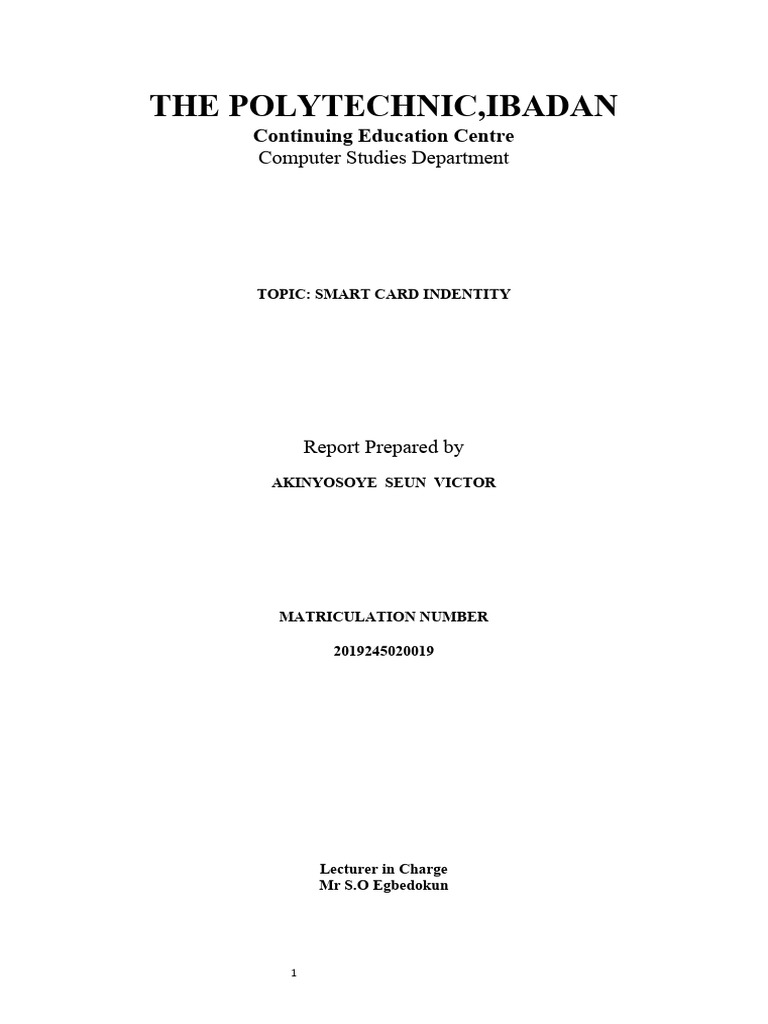 THE POLYTECHNIC,IBADAN
Continuing Education Centre
Computer Studies Department

TOPIC: SMART CARD INDENTITY

Report Prepared by
AKINYOSOYE SEUN VICTOR

MATRICULATION NUMBER
2019245020019

Lecturer in Charge
Mr S.O Egbedokun

1